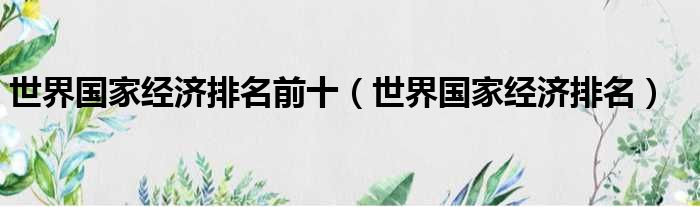 世界国家经济排名前十（世界国家经济排名）